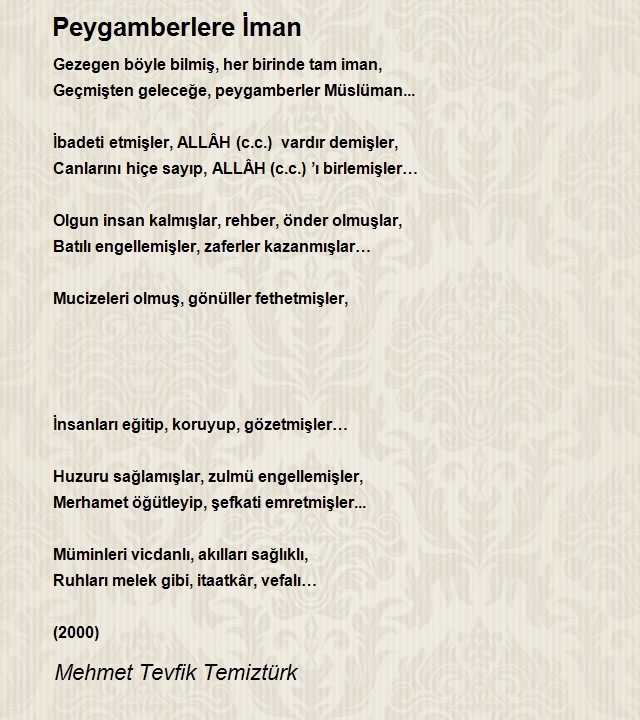 Peygamberlere İman

Gezegen böyle bilmiş, her birinde tam iman,
Geçmişten geleceğe, peygamberler Müslüman...

İbadeti etmişler, ALLÂH (c.c.) vardır demişler,
Canlarını hiçe sayıp, ALLÂH (c.c.) 'ı birlemişler…

Olgun insan kalmışlar, rehber, önder olmuşlar,
Batılı engellemişler, zaferler kazanmışlar…

Mucizeleri olmuş, gönüller fethetmişler,

İnsanları eğitip, koruyup, gözetmişler…

Huzuru sağlamışlar, zulmü engellemişler,
Merhamet öğütleyip, şefkati emretmişler...

Müminleri vicdanlı, akılları sağlıklı,
Ruhları melek gibi, itaatkâr, vefalı…

(2000)

Mehmet Tevfik Temiztürk